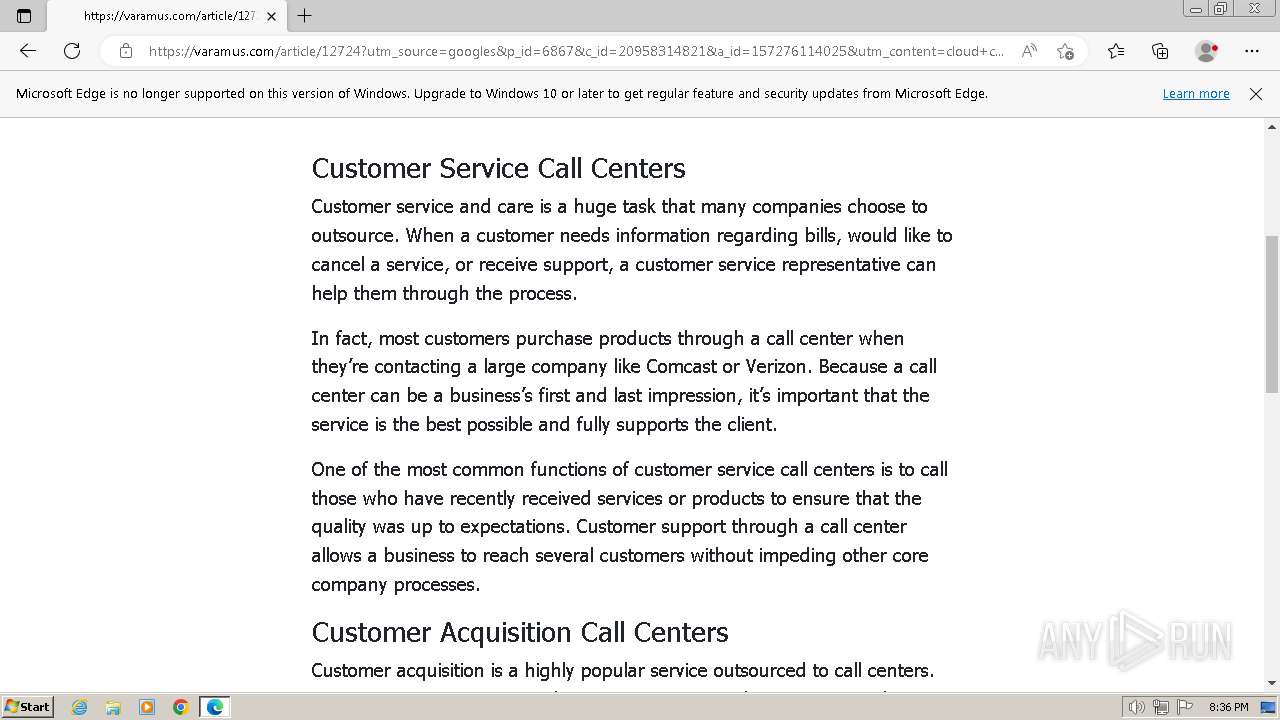 https://varamus.com/article/127

https://varamus.com/article/12724?utm_source=googles&p_id=6867&c_id=20958314821&a_id=157276114025&utm_content=cloud+c...

Microsoft Edge is no longer supported on this version of Windows. Upgrade to Windows 10 or later to get regular feature and security updates from Microsoft Edge.

Learn more

Customer Service Call Centers

Customer service and care is a huge task that many companies choose to outsource. When a customer needs information regarding bills, would like to cancel a service, or receive support, a customer service representative can help them through the process.

In fact, most customers purchase products through a call center when they're contacting a large company like Comcast or Verizon. Because a call center can be a business's first and last impression, it's important that the service is the best possible and fully supports the client.

One of the most common functions of customer service call centers is to call those who have recently received services or products to ensure that the quality was up to expectations. Customer support through a call center allows a business to reach several customers without impeding other core company processes.

Customer Acquisition Call Centers

Customer acquisition is a highly popular service outsourced to call centers.

ANY RUN

Start

8:36 PM